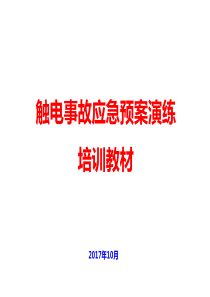 触电事故应急预案演练

培训教材

2017年10月